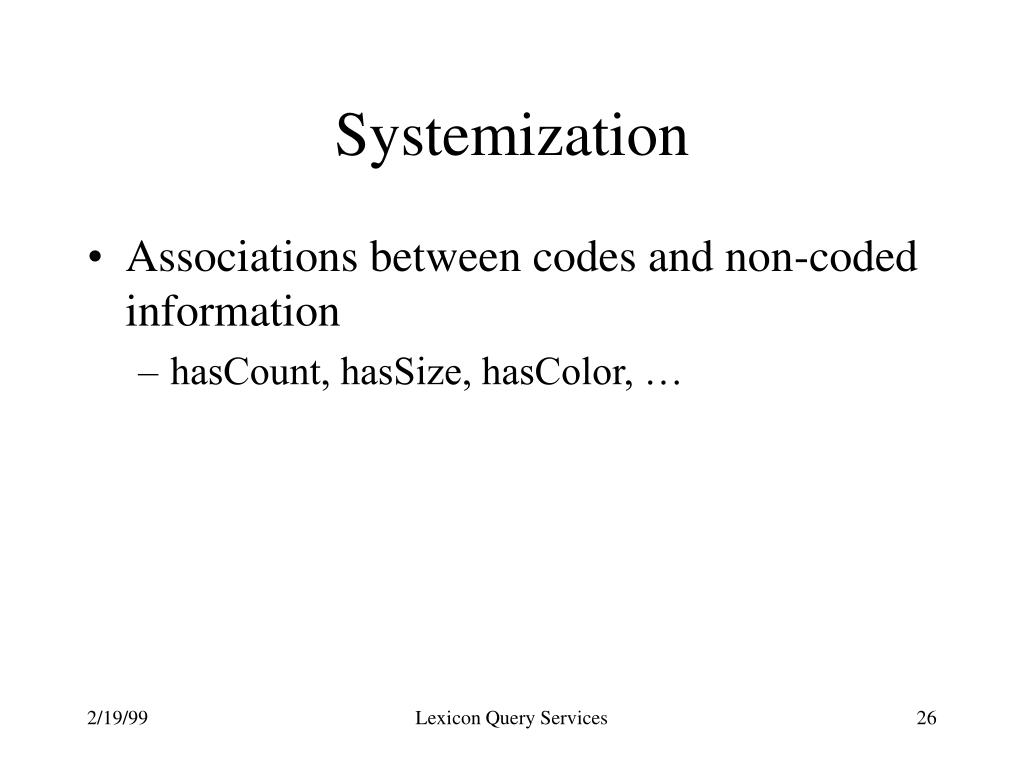 Systemization

• Associations between codes and non-coded information
  – hasCount, hasSize, hasColor, …

2/19/99

Lexicon Query Services

26